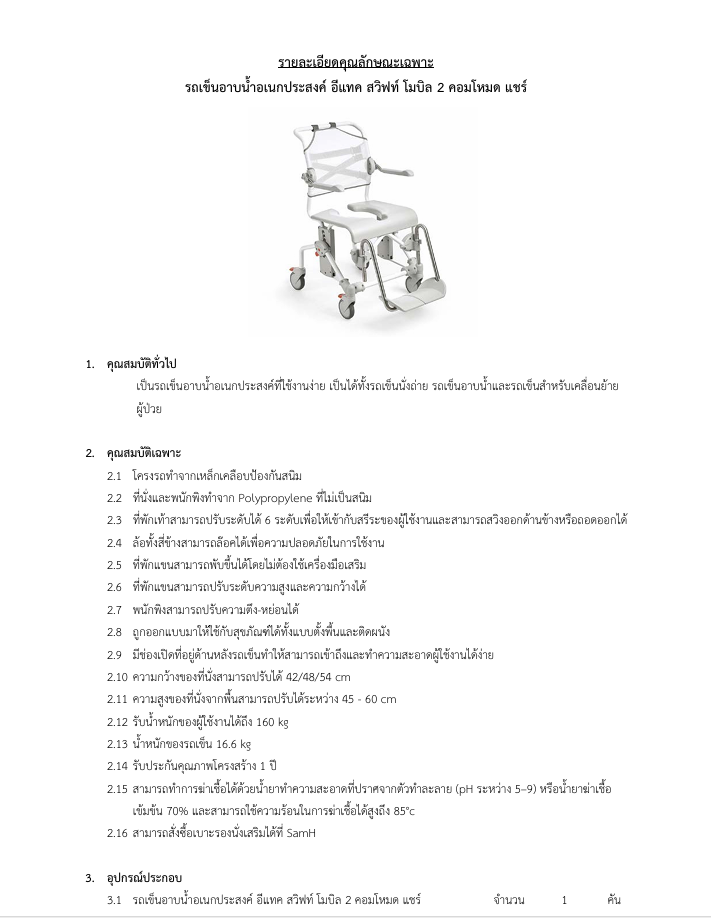 รายละเอียดคุณลักษณะเฉพาะ
รถเข็นอาบน้ำอเนกประสงค์ อีแทค สวิฟท์ โมบิล 2 คอมโหมด แชร์

1. คุณสมบัติทั่วไป

เป็นรถเข็นอาบน้ำอเนกประสงค์ที่ใช้งานง่าย เป็นได้ทั้งรถเข็นนั่งถ่าย รถเข็นอาบน้ำและรถเข็นสำหรับเคลื่อนย้ายผู้ป่วย

2. คุณสมบัติเฉพาะ

2.1 โครงรถทำจากเหล็กเคลือบป้องกันสนิม
2.2 ที่นั่งและพนักพิงทำจาก Polypropylene ที่ไม่เป็นสนิม
2.3 ที่พักเท้าสามารถปรับระดับได้ 6 ระดับเพื่อให้เข้ากับสรีระของผู้ใช้งานและสามารถสวิงออกด้านข้างหรือถอดออกได้
2.4 ล้อทั้งสี่ข้างสามารถล๊อคได้เพื่อความปลอดภัยในการใช้งาน
2.5 ที่พักแขนสามารถพับขึ้นได้โดยไม่ต้องใช้เครื่องมือเสริม
2.6 ที่พักแขนสามารถปรับระดับความสูงและความกว้างได้
2.7 พนักพิงสามารถปรับความตึง-หย่อนได้
2.8 ถูกออกแบบมาให้ใช้กับสุขภัณฑ์ได้ทั้งแบบตั้งพื้นและติดผนัง
2.9 มีช่องเปิดที่อยู่ด้านหลังรถเข็นทำให้สามารถเข้าถึงและทำความสะอาดผู้ใช้งานได้ง่าย
2.10 ความกว้างของที่นั่งสามารถปรับได้ 42/48/54 cm
2.11 ความสูงของที่นั่งจากพื้นสามารถปรับได้ระหว่าง 45 - 60 cm
2.12 รับน้ำหนักของผู้ใช้งานได้ถึง 160 kg
2.13 น้ำหนักของรถเข็น 16.6 kg
2.14 รับประกันคุณภาพโครงสร้าง 1 ปี
2.15 สามารถทำการฆ่าเชื้อได้ด้วยน้ำยาทำความสะอาดที่ปราศจากตัวทำละลาย (pH ระหว่าง 5–9) หรือน้ำยาฆ่าเชื้อเข้มข้น 70% และสามารถใช้ความร้อนในการฆ่าเชื้อได้สูงถึง 85°c
2.16 สามารถสั่งซื้อเบาะรองนั่งเสริมได้ที่ SamH

3. อุปกรณ์ประกอบ

3.1 รถเข็นอาบน้ำอเนกประสงค์ อีแทค สวิฟท์ โมบิล 2 คอมโหมด แชร์ จำนวน 1 คัน